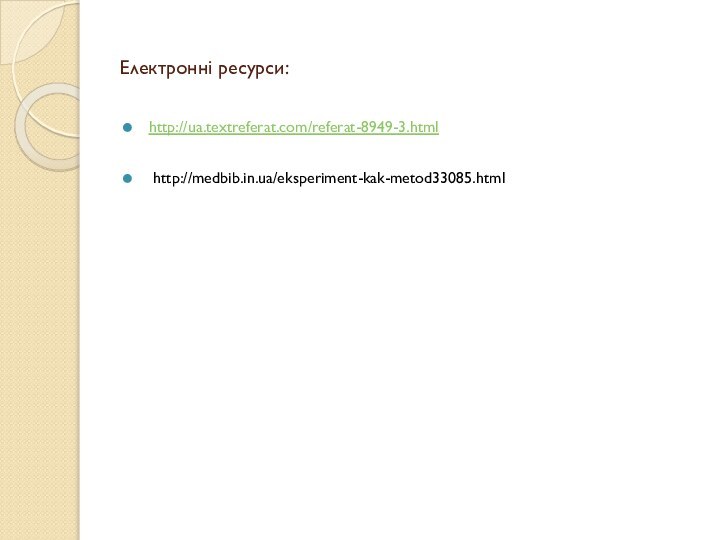 Електронні ресурси:

http://ua.textreferat.com/referat-8949-3.html

http://medbib.in.ua/eksperiment-kak-metod33085.html